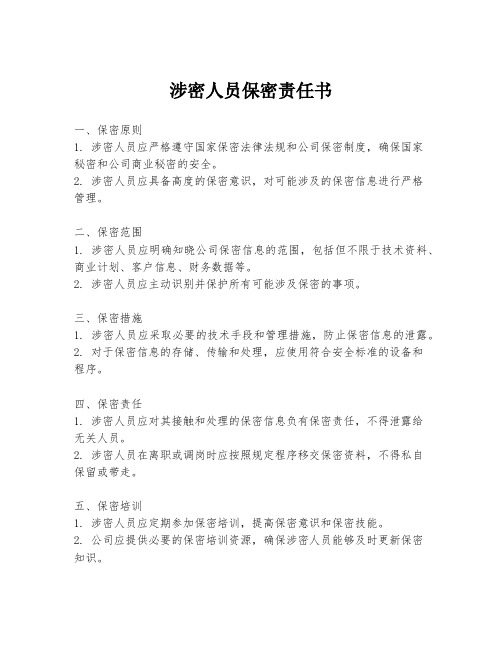 涉密人员保密责任书

一、保密原则
1. 涉密人员应严格遵守国家保密法律法规和公司保密制度，确保国家秘密和公司商业秘密的安全。
2. 涉密人员应具备高度的保密意识，对可能涉及的保密信息进行严格管理。

二、保密范围
1. 涉密人员应明确知晓公司保密信息的范围，包括但不限于技术资料、商业计划、客户信息、财务数据等。
2. 涉密人员应主动识别并保护所有可能涉及保密的事项。

三、保密措施
1. 涉密人员应采取必要的技术手段和管理措施，防止保密信息的泄露。
2. 对于保密信息的存储、传输和处理，应使用符合安全标准的设备和程序。

四、保密责任
1. 涉密人员应对其接触和处理的保密信息负有保密责任，不得泄露给无关人员。
2. 涉密人员在离职或调岗时应按照规定程序移交保密资料，不得私自保留或带走。

五、保密培训
1. 涉密人员应定期参加保密培训，提高保密意识和保密技能。
2. 公司应提供必要的保密培训资源，确保涉密人员能够及时更新保密知识。